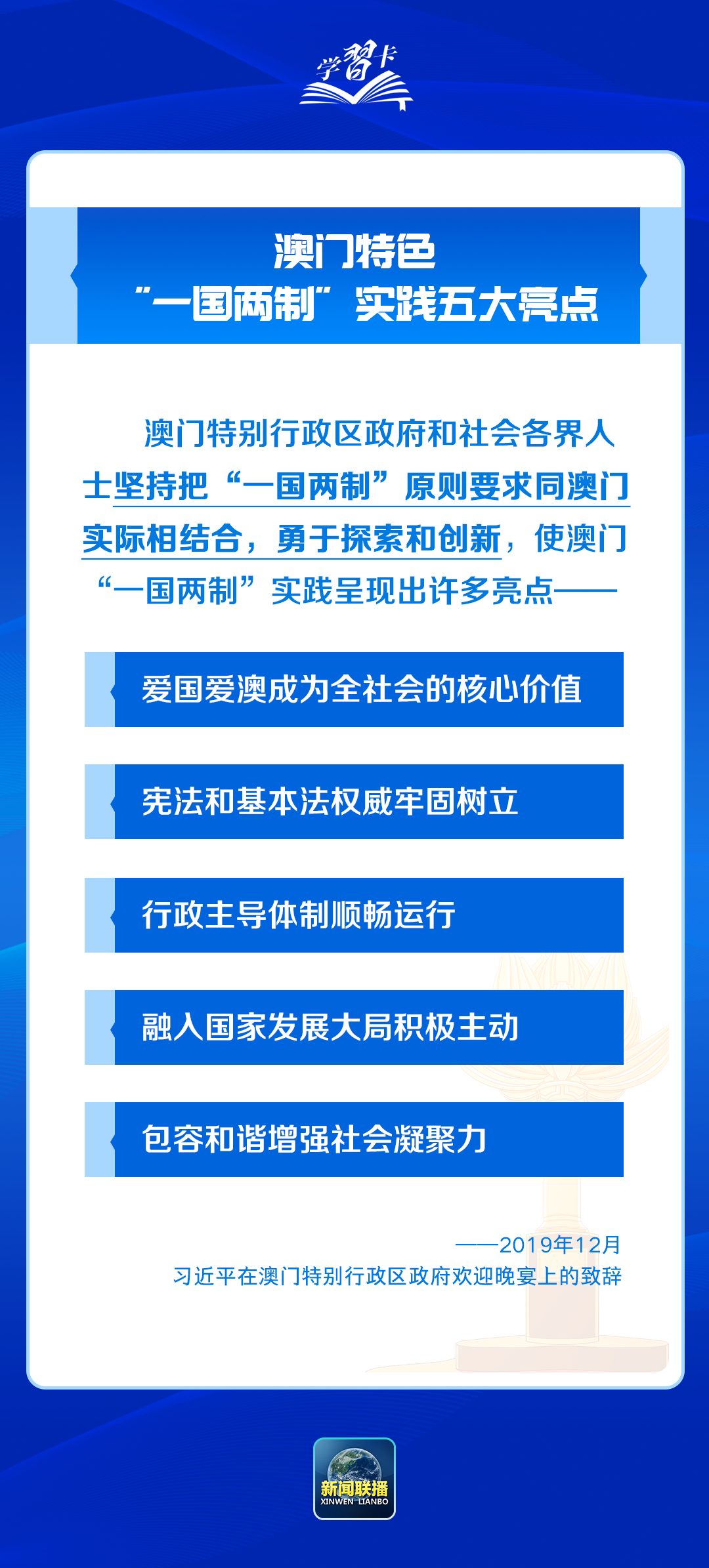 学习卡

澳门特色
“一国两制”实践五大亮点

澳门特别行政区政府和社会各界人士坚持把“一国两制”原则要求同澳门实际相结合，勇于探索和创新，使澳门“一国两制”实践呈现出许多亮点——

爱国爱澳成为全社会的核心价值

宪法和基本法权威牢固树立

行政主导体制顺畅运行

融入国家发展大局积极主动

包容和谐增强社会凝聚力

——2019年12月
习近平在澳门特别行政区政府欢迎晚宴上的致辞

新闻联播
XINWEN LIANBO